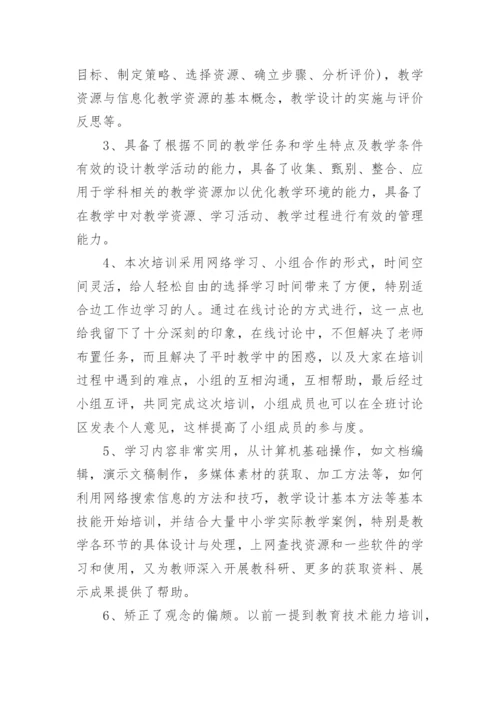 目标、制定策略、选择资源、确立步骤、分析评价），教学资源与信息化教学资源的基本概念，教学设计的实施与评价反思等。

3、具备了根据不同的教学任务和学生特点及教学条件有效的设计教学活动的能力，具备了收集、甄别、整合、应用于学科相关的教学资源加以优化教学环境的能力，具备了在教学中对教学资源、学习活动、教学过程进行有效的管理能力。

4、本次培训采用网络学习、小组合作的形式，时间空间灵活，给人轻松自由的选择学习时间带来了方便，特别适合边工作边学习的人。通过在线讨论的方式进行，这一点也给我留下了十分深刻的印象，在线讨论中，不但解决了老师布置任务，而且解决了平时教学中的困惑，以及大家在培训过程中遇到的难点，小组的互相沟通，互相帮助，最后经过小组互评，共同完成这次培训，小组成员也可以在全班讨论区发表个人意见，这样提高了小组成员的参与度。

5、学习内容非常实用，从计算机基础操作，如文档编辑，演示文稿制作，多媒体素材的获取、加工方法等，如何利用网络搜索信息的方法和技巧，教学设计基本方法等基本技能开始培训，并结合大量中小学实际教学案例，特别是教学各环节的具体设计与处理，上网查找资源和一些软件的学习和使用，又为教师深入开展教科研、更多的获取资料、展示成果提供了帮助。

6、矫正了观念的偏颇。以前一提到教育技术能力培训，